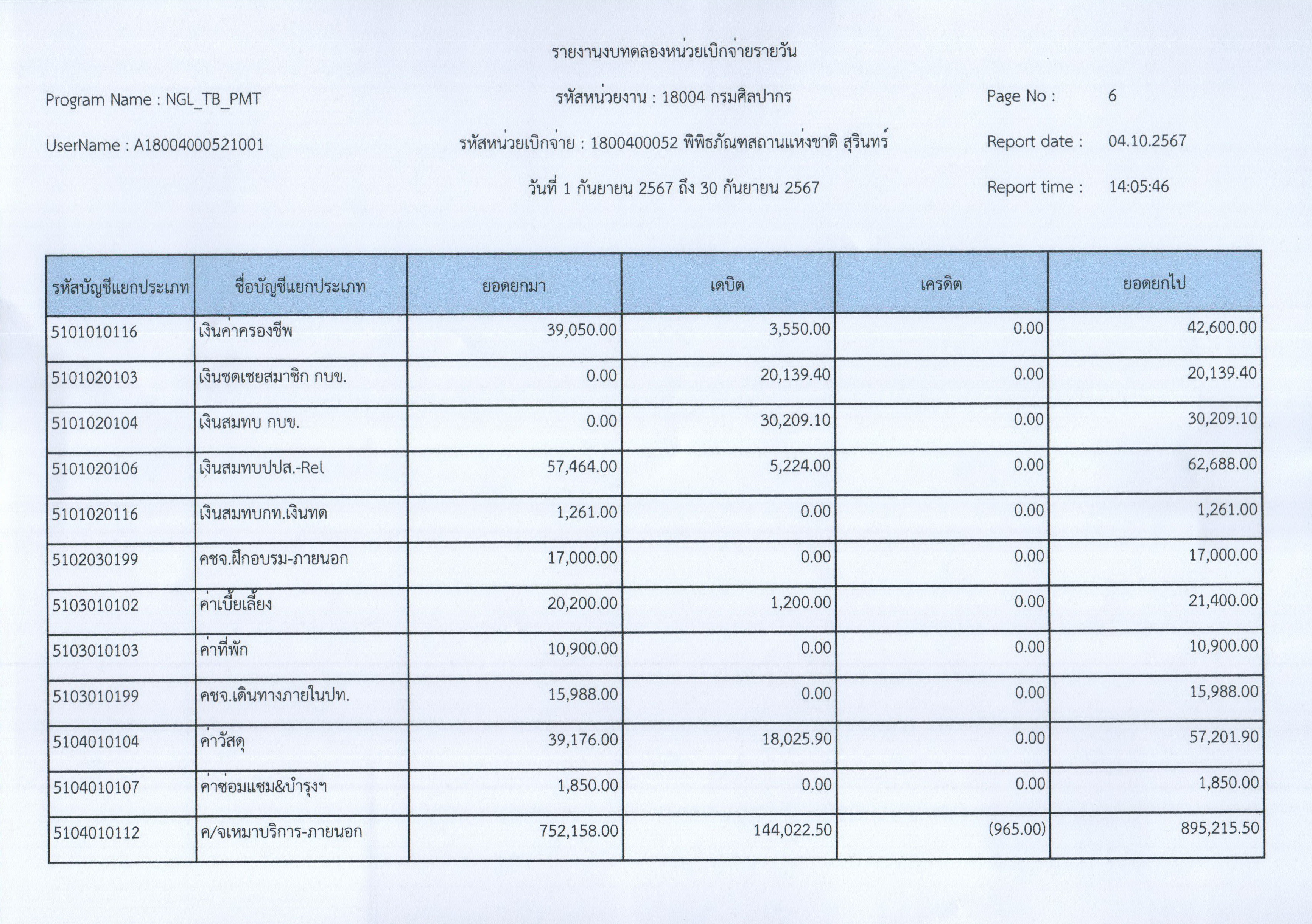 รายงานงบทดลองหน่วยเบิกจ่ายรายวัน

Program Name : NGL_TB_PMT

รหัสหน่วยงาน : 18004 กรมศิลปากร

Page No : 6

UserName : A18004000521001

รหัสหน่วยเบิกจ่าย : 1800400052 พิพิธภัณฑสถานแห่งชาติ สุรินทร์

Report date : 04.10.2567

วันที่ 1 กันยายน 2567 ถึง 30 กันยายน 2567

Report time : 14:05:46

| รหัสบัญชีแยกประเภท | ชื่อบัญชีแยกประเภท | ยอดยกมา | เดบิต | เครดิต | ยอดยกไป |
|---|---|---|---|---|---|
| 5101010116 | เงินค่าครองชีพ | 39,050.00 | 3,550.00 | 0.00 | 42,600.00 |
| 5101020103 | เงินชดเชยสมาชิก กบข. | 0.00 | 20,139.40 | 0.00 | 20,139.40 |
| 5101020104 | เงินสมทบ กบข. | 0.00 | 30,209.10 | 0.00 | 30,209.10 |
| 5101020106 | เงินสมทบปปส.-Rel | 57,464.00 | 5,224.00 | 0.00 | 62,688.00 |
| 5101020116 | เงินสมทบกท.เงินทด | 1,261.00 | 0.00 | 0.00 | 1,261.00 |
| 5102030199 | คชจ.ฝึกอบรม-ภายนอก | 17,000.00 | 0.00 | 0.00 | 17,000.00 |
| 5103010102 | ค่าเบี้ยเลี้ยง | 20,200.00 | 1,200.00 | 0.00 | 21,400.00 |
| 5103010103 | ค่าที่พัก | 10,900.00 | 0.00 | 0.00 | 10,900.00 |
| 5103010199 | คชจ.เดินทางภายในปท. | 15,988.00 | 0.00 | 0.00 | 15,988.00 |
| 5104010104 | ค่าวัสดุ | 39,176.00 | 18,025.90 | 0.00 | 57,201.90 |
| 5104010107 | ค่าซ่อมแซม&บำรุงฯ | 1,850.00 | 0.00 | 0.00 | 1,850.00 |
| 5104010112 | ค/จเหมาบริการ-ภายนอก | 752,158.00 | 144,022.50 | (965.00) | 895,215.50 |